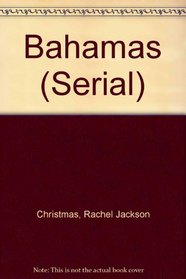 Bahamas (Serial)

Christmas, Rachel Jackson

Note: This is not the actual book cover